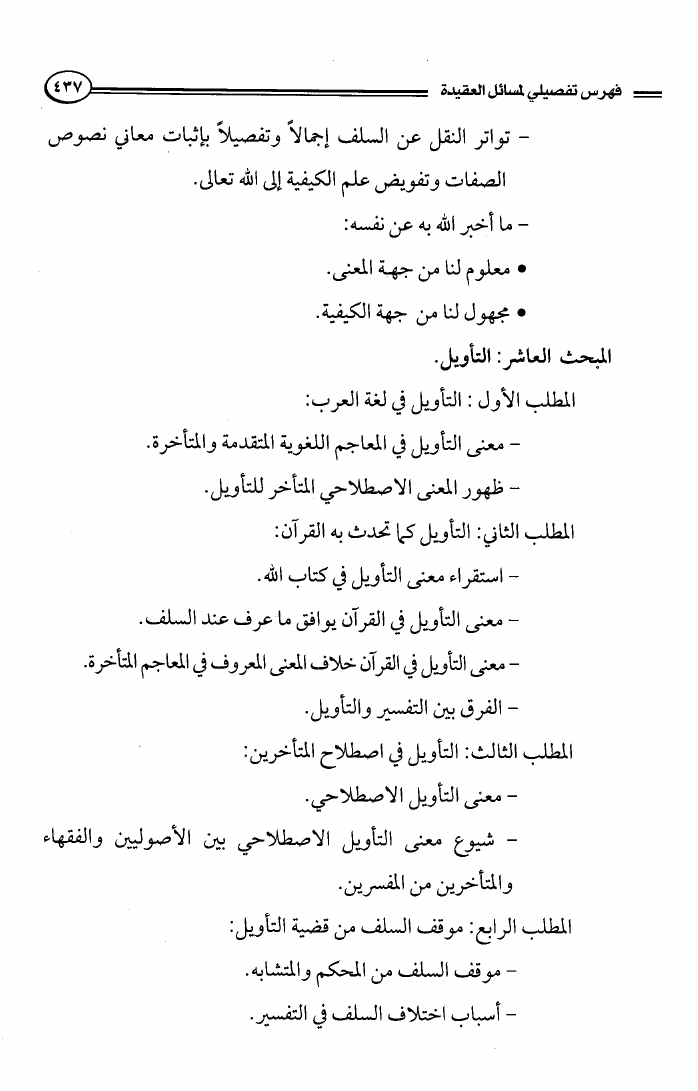 فهرس تفصيلي لمسائل العقيدة ٤٣٧

- تواتر النقل عن السلف إجمالاً وتفصيلاً بإثبات معاني نصوص الصفات وتفويض علم الكيفية إلى الله تعالى.

- ما أخبر الله به عن نفسه:

• معلوم لنا من جهة المعنى.

• مجهول لنا من جهة الكيفية.

المبحث العاشر: التأويل.

المطلب الأول: التأويل في لغة العرب:

- معنى التأويل في المعاجم اللغوية المتقدمة والمتأخرة.

- ظهور المعنى الاصطلاحي المتأخر للتأويل.

المطلب الثاني: التأويل كما تحدث به القرآن:

- استقراء معنى التأويل في كتاب الله.

- معنى التأويل في القرآن يوافق ما عرف عند السلف.

- معنى التأويل في القرآن خلاف المعنى المعروف في المعاجم المتأخرة.

- الفرق بين التفسير والتأويل.

المطلب الثالث: التأويل في اصطلاح المتأخرين:

- معنى التأويل الاصطلاحي.

- شيوع معنى التأويل الاصطلاحي بين الأصوليين والفقهاء والمتأخرين من المفسرين.

المطلب الرابع: موقف السلف من قضية التأويل:

- موقف السلف من المحكم والمتشابه.

- أسباب اختلاف السلف في التفسير.